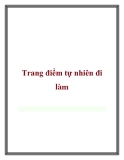 Trang điểm tự nhiên đi làm